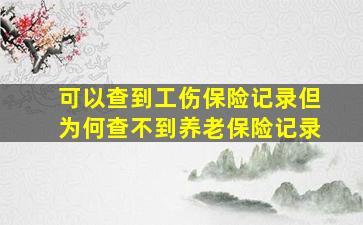 可以查到工伤保险记录但为何查不到养老保险记录